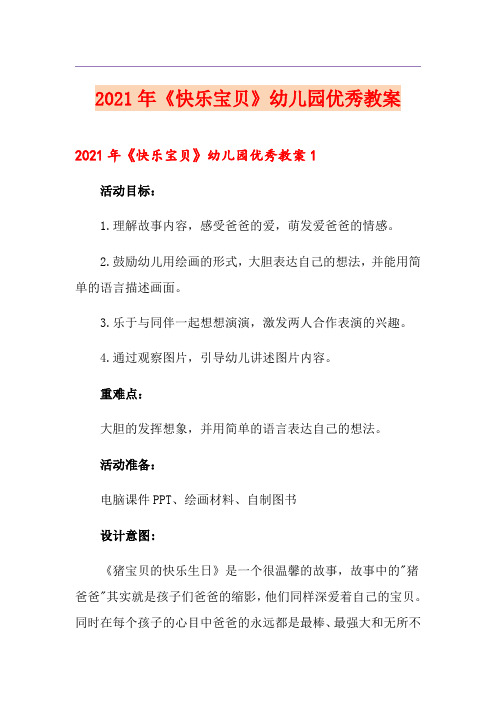 2021年《快乐宝贝》幼儿园优秀教案

2021年《快乐宝贝》幼儿园优秀教案1

活动目标：

1.理解故事内容，感受爸爸的爱，萌发爱爸爸的情感。

2.鼓励幼儿用绘画的形式，大胆表达自己的想法，并能用简单的语言描述画面。

3.乐于与同伴一起想想演演，激发两人合作表演的兴趣。

4.通过观察图片，引导幼儿讲述图片内容。

重难点：

大胆的发挥想象，并用简单的语言表达自己的想法。

活动准备：

电脑课件PPT、绘画材料、自制图书

设计意图：

《猪宝贝的快乐生日》是一个很温馨的故事，故事中的"猪爸爸"其实就是孩子们爸爸的缩影，他们同样深爱着自己的宝贝。同时在每个孩子的心目中爸爸的永远都是最棒、最强大和无所不